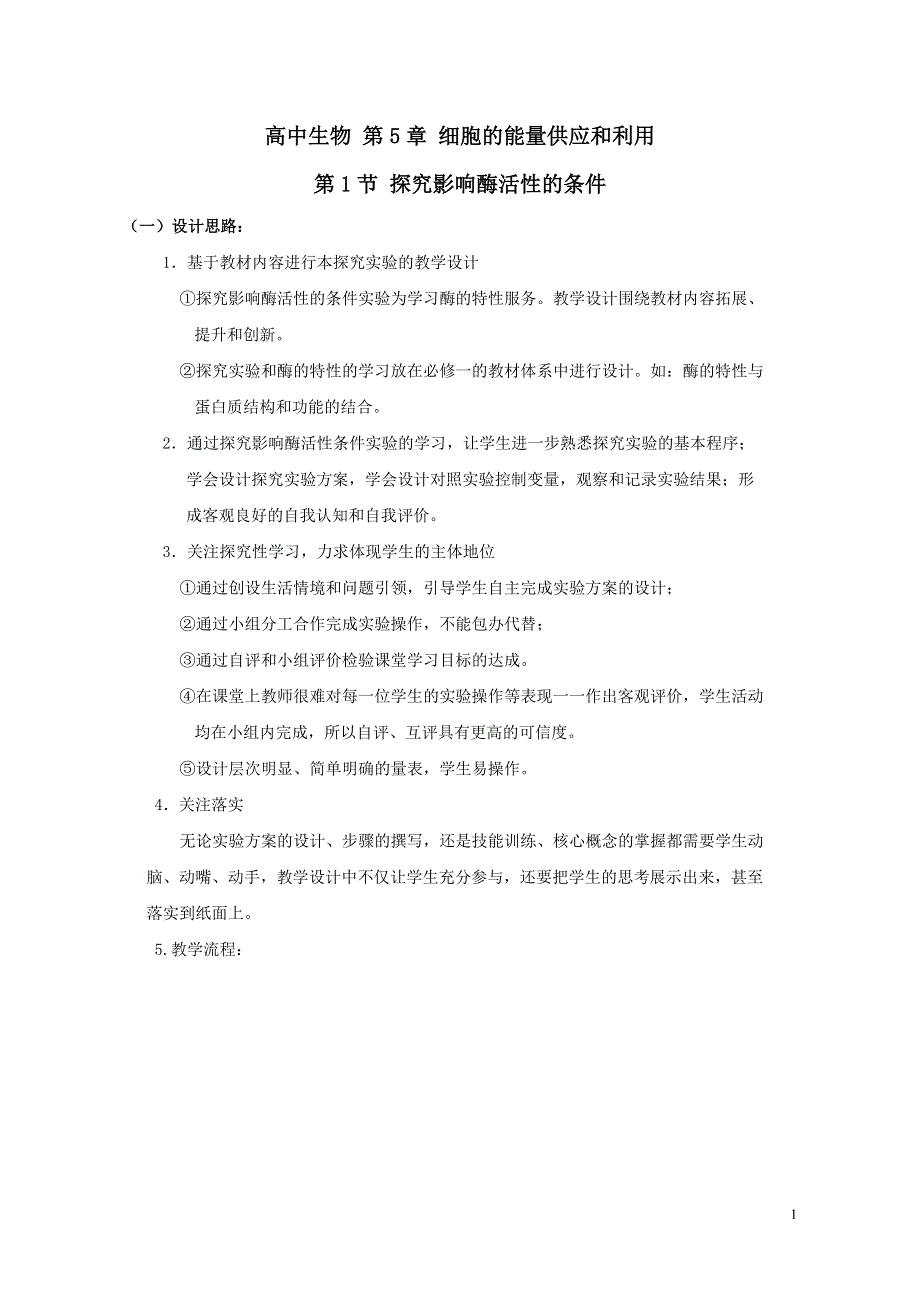 高中生物 第 5 章 细胞的能量供应和利用

第 1 节 探究影响酶活性的条件

（一）设计思路：

1．基于教材内容进行本探究实验的教学设计

①探究影响酶活性的条件实验为学习酶的特性服务。教学设计围绕教材内容拓展、提升和创新。

②探究实验和酶的特性的学习放在必修一的教材体系中进行设计。如：酶的特性与蛋白质结构和功能的结合。

2．通过探究影响酶活性条件实验的学习，让学生进一步熟悉探究实验的基本程序；学会设计探究实验方案，学会设计对照实验控制变量，观察和记录实验结果；形成客观良好的自我认知和自我评价。

3．关注探究性学习，力求体现学生的主体地位

①通过创设生活情境和问题引领，引导学生自主完成实验方案的设计；

②通过小组分工合作完成实验操作，不能包办代替；

③通过自评和小组评价检验课堂学习目标的达成。

④在课堂上教师很难对每一位学生的实验操作等表现一一作出客观评价，学生活动均在小组内完成，所以自评、互评具有更高的可信度。

⑤设计层次明显、简单明确的量表，学生易操作。

4．关注落实

无论实验方案的设计、步骤的撰写，还是技能训练、核心概念的掌握都需要学生动脑、动嘴、动手，教学设计中不仅让学生充分参与，还要把学生的思考展示出来，甚至落实到纸面上。

5.教学流程：

1